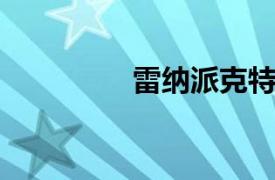 雷纳派克特